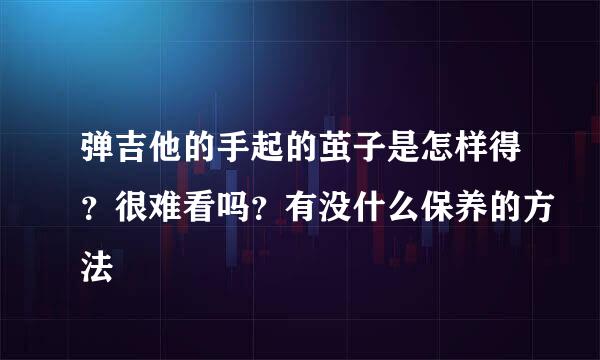 弹吉他的手起的茧子是怎样得？很难看吗？有没什么保养的方法